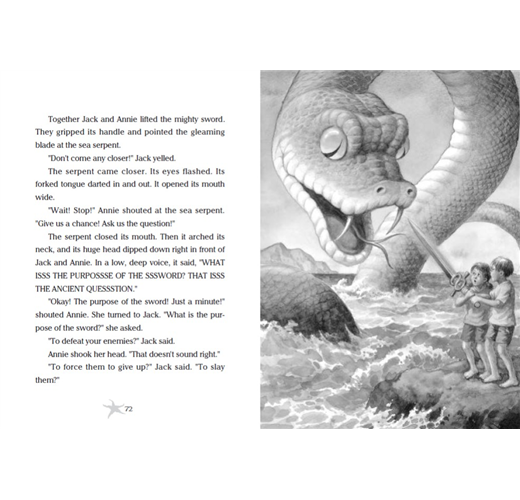 Together Jack and Annie lifted the mighty sword. They gripped its handle and pointed the gleaming blade at the sea serpent.

"Don't come any closer!" Jack yelled.

The serpent came closer. Its eyes flashed. Its forked tongue darted in and out. It opened its mouth wide.

"Wait! Stop!" Annie shouted at the sea serpent. "Give us a chance! Ask us the question!"

The serpent closed its mouth. Then it arched its neck, and its huge head dipped down right in front of Jack and Annie. In a low, deep voice, it said, "WHAT ISSS THE PURPOSSSE OF THE SSSWORD? THAT ISSS THE ANCIENT QUESSSTION."

"Okay! The purpose of the sword! Just a minute!" shouted Annie. She turned to Jack. "What is the purpose of the sword?" she asked.

"To defeat your enemies?" Jack said.

Annie shook her head. "That doesn't sound right."

"To force them to give up?" Jack said. "To slay them?"

72